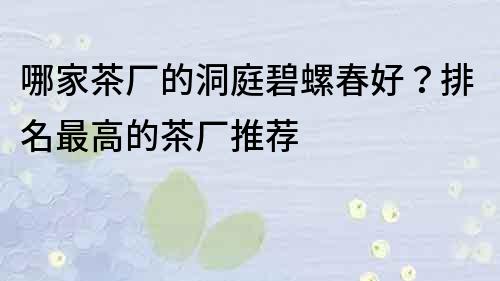 哪家茶厂的洞庭碧螺春好？排名最高的茶厂推荐